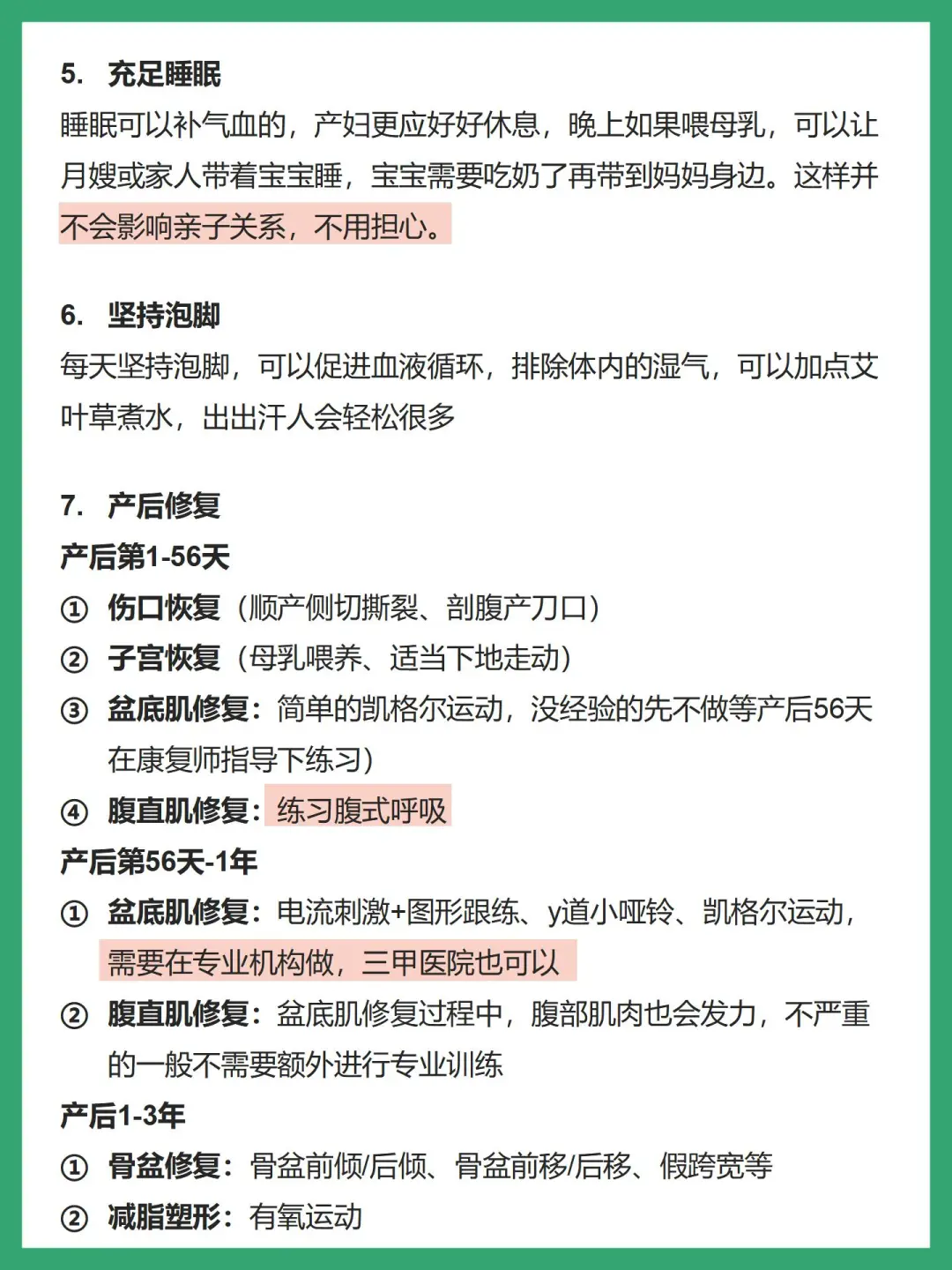 5. 充足睡眠
睡眠可以补气血的，产妇更应好好休息，晚上如果喂母乳，可以让月嫂或家人带着宝宝睡，宝宝需要吃奶了再带到妈妈身边。这样并不会影响亲子关系，不用担心。

6. 坚持泡脚
每天坚持泡脚，可以促进血液循环，排除体内的湿气，可以加点艾叶草煮水，出出汗人会轻松很多

7. 产后修复
产后第1-56天
① 伤口恢复（顺产侧切撕裂、剖腹产刀口）
② 子宫恢复（母乳喂养、适当下地走动）
③ 盆底肌修复：简单的凯格尔运动，没经验的先不做等产后56天在康复师指导下练习）
④ 腹直肌修复：练习腹式呼吸
产后第56天-1年
① 盆底肌修复：电流刺激+图形跟练、y道小哑铃、凯格尔运动，需要在专业机构做，三甲医院也可以
② 腹直肌修复：盆底肌修复过程中，腹部肌肉也会发力，不严重的一般不需要额外进行专业训练
产后1-3年
① 骨盆修复：骨盆前倾/后倾、骨盆前移/后移、假跨宽等
② 减脂塑形：有氧运动